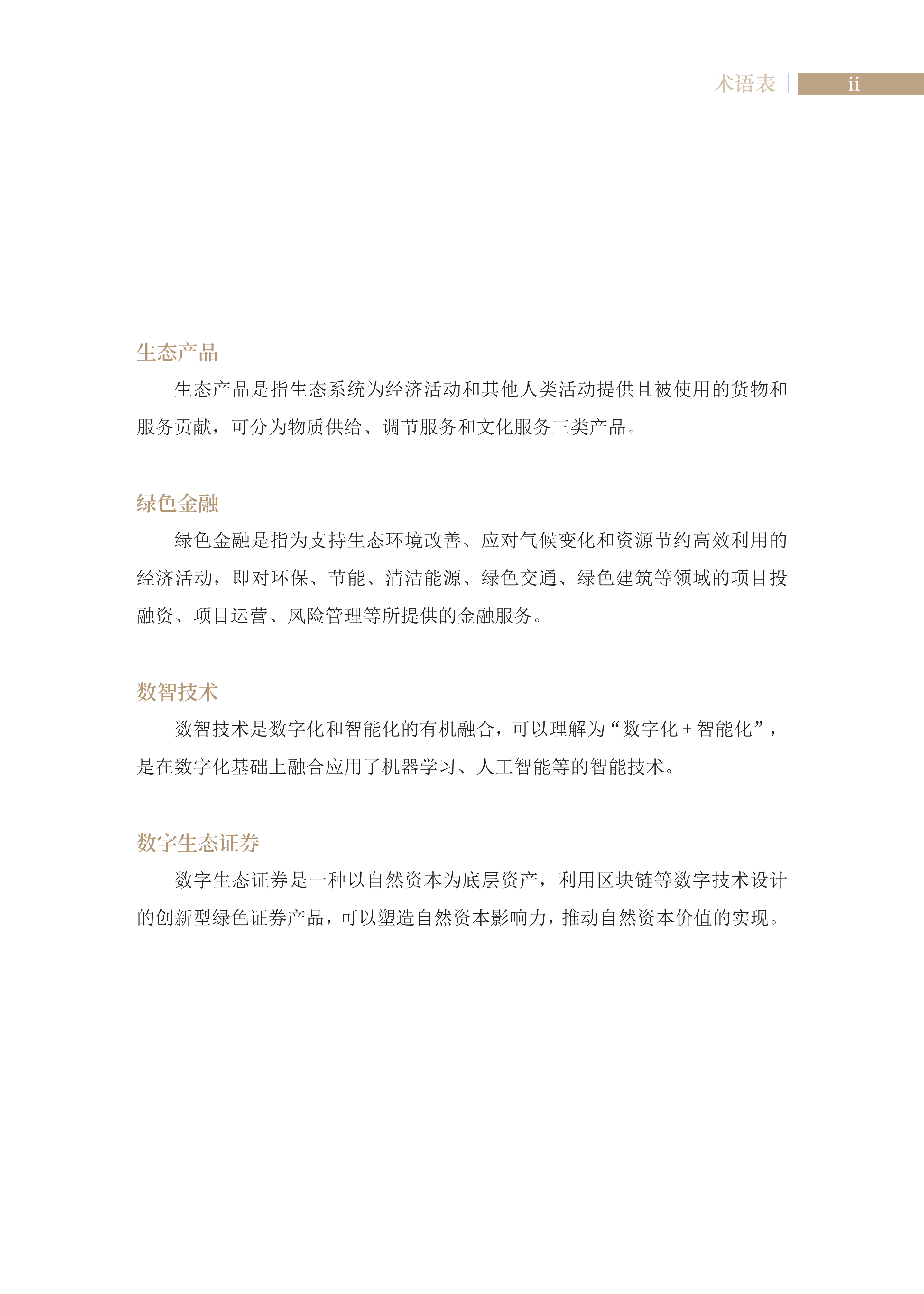 术语表 ii

生态产品

生态产品是指生态系统为经济活动和其他人类活动提供且被使用的货物和服务贡献，可分为物质供给、调节服务和文化服务三类产品。

绿色金融

绿色金融是指为支持生态环境改善、应对气候变化和资源节约高效利用的经济活动，即对环保、节能、清洁能源、绿色交通、绿色建筑等领域的项目投融资、项目运营、风险管理等所提供的金融服务。

数智技术

数智技术是数字化和智能化的有机融合，可以理解为“数字化 + 智能化”，是在数字化基础上融合应用了机器学习、人工智能等的智能技术。

数字生态证券

数字生态证券是一种以自然资本为底层资产，利用区块链等数字技术设计的创新型绿色证券产品，可以塑造自然资本影响力，推动自然资本价值的实现。